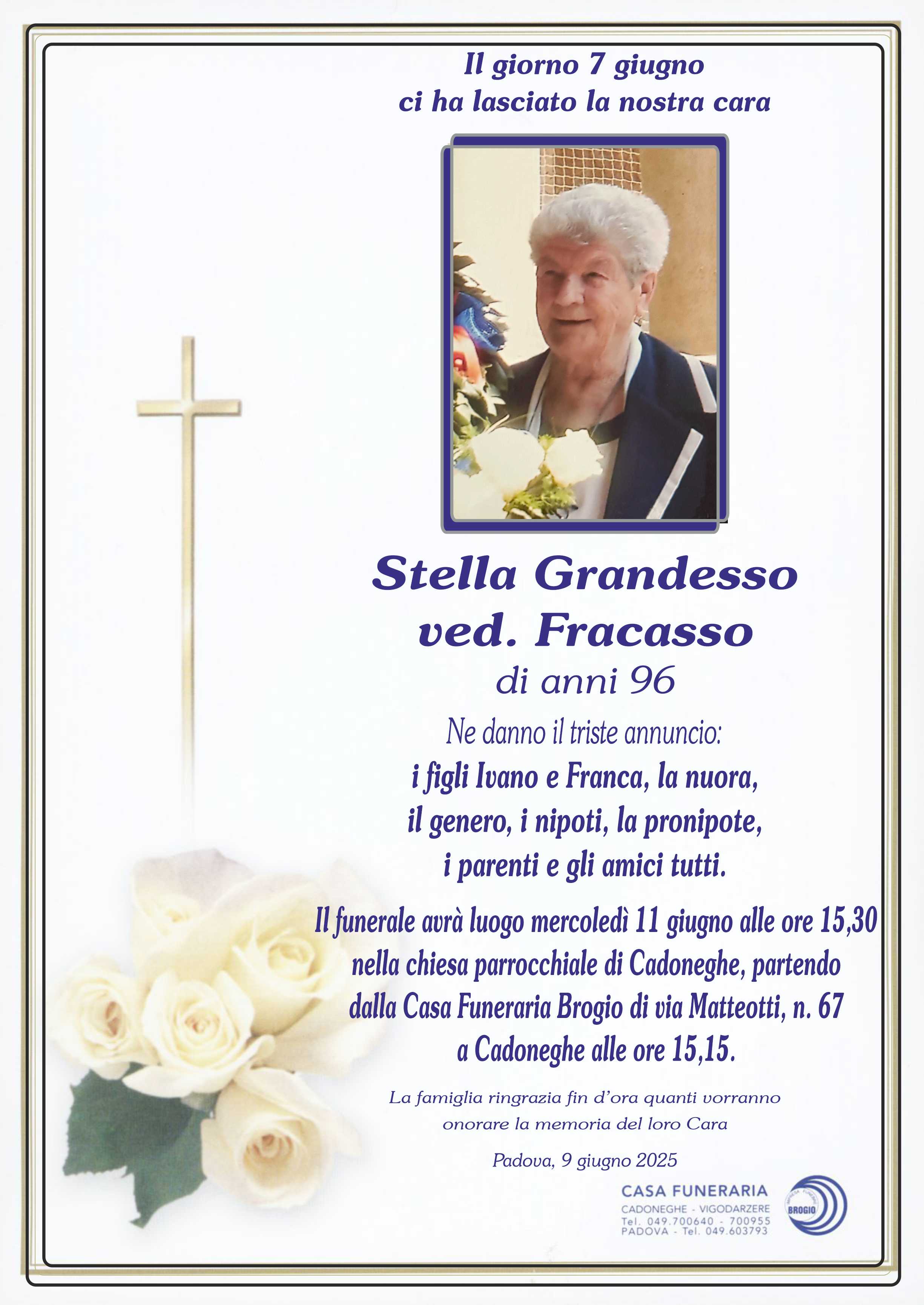 Il giorno 7 giugno
ci ha lasciato la nostra cara

Stella Grandesso
ved. Fracasso
di anni 96

Ne danno il triste annuncio:
i figli Ivano e Franca, la nuora,
il genero, i nipoti, la pronipote,
i parenti e gli amici tutti.

Il funerale avrà luogo mercoledì 11 giugno alle ore 15,30
nella chiesa parrocchiale di Cadoneghe, partendo
dalla Casa Funeraria Brogio di via Matteotti, n. 67
a Cadoneghe alle ore 15,15.

La famiglia ringrazia fin d'ora quanti vorranno
onorare la memoria del loro Cara

Padova, 9 giugno 2025

CASA FUNERARIA
CADONEGHE - VIGODARZERE
Tel. 049.700640 - 700955
PADOVA - Tel. 049.603793

BROGIO